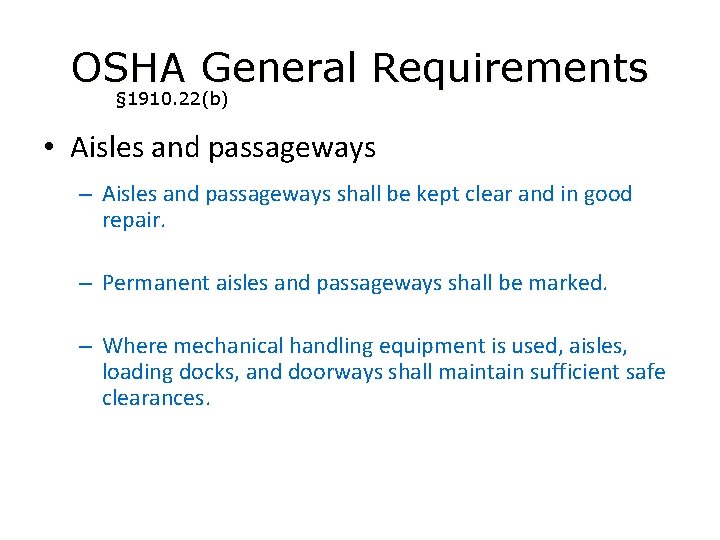 OSHA General Requirements
§1910.22(b)

• Aisles and passageways

– Aisles and passageways shall be kept clear and in good repair.

– Permanent aisles and passageways shall be marked.

– Where mechanical handling equipment is used, aisles, loading docks, and doorways shall maintain sufficient safe clearances.